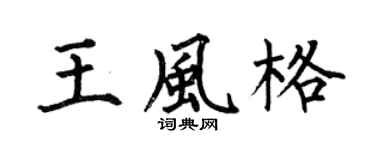 王風格
词典网